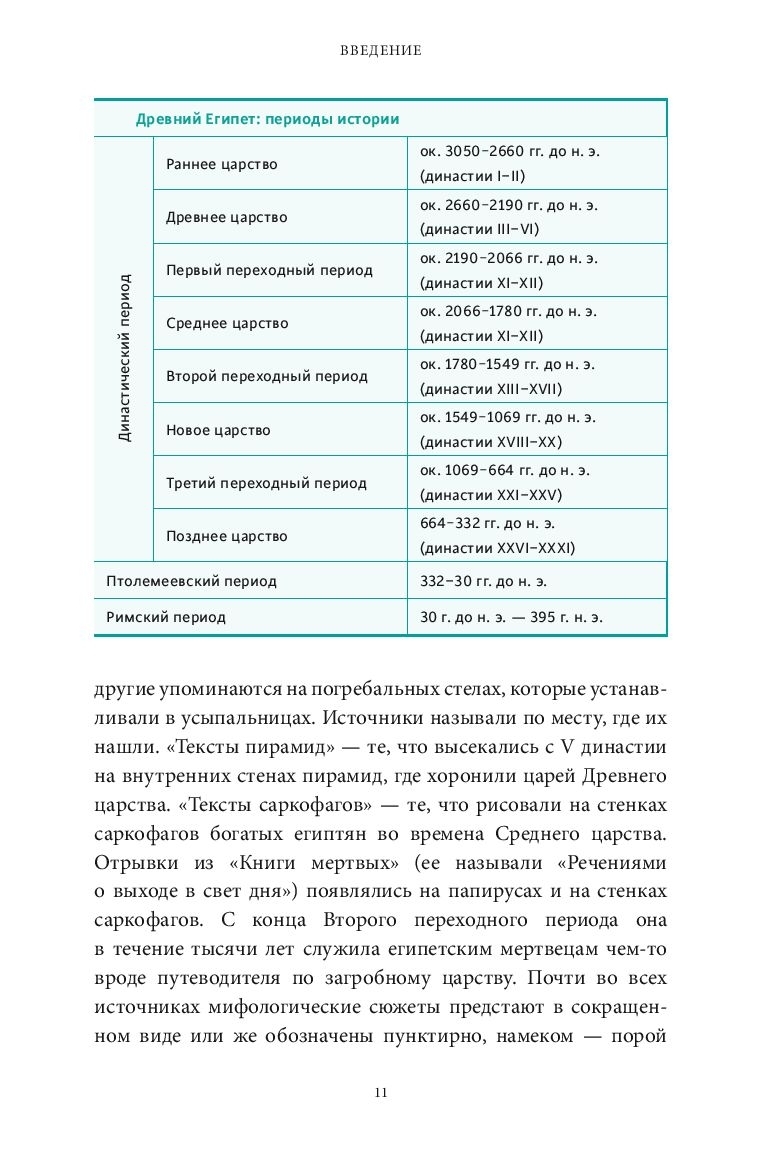 ВВЕДЕНИЕ

| Древний Египет: периоды истории | | |
|---|---|---|
| Династический период | Раннее царство | ок. 3050–2660 гг. до н. э. (династии I–II) |
| | Древнее царство | ок. 2660–2190 гг. до н. э. (династии III–VI) |
| | Первый переходный период | ок. 2190–2066 гг. до н. э. (династии XI–XII) |
| | Среднее царство | ок. 2066–1780 гг. до н. э. (династии XI–XII) |
| | Второй переходный период | ок. 1780–1549 гг. до н. э. (династии XIII–XVII) |
| | Новое царство | ок. 1549–1069 гг. до н. э. (династии XVIII–XX) |
| | Третий переходный период | ок. 1069–664 гг. до н. э. (династии XXI–XXV) |
| | Позднее царство | 664–332 гг. до н. э. (династии XXVI–XXXI) |
| Птолемеевский период | | 332–30 гг. до н. э. |
| Римский период | | 30 г. до н. э. — 395 г. н. э. |

другие упоминаются на погребальных стелах, которые устанавливали в усыпальницах. Источники называли по месту, где их нашли. «Тексты пирамид» — те, что высекались с V династии на внутренних стенах пирамид, где хоронили царей Древнего царства. «Тексты саркофагов» — те, что рисовали на стенках саркофагов богатых египтян во времена Среднего царства. Отрывки из «Книги мертвых» (ее называли «Речениями о выходе в свет дня») появлялись на папирусах и на стенках саркофагов. С конца Второго переходного периода она в течение тысячи лет служила египетским мертвецам чем-то вроде путеводителя по загробному царству. Почти во всех источниках мифологические сюжеты предстают в сокращенном виде или же обозначены пунктирно, намеком — порой

11